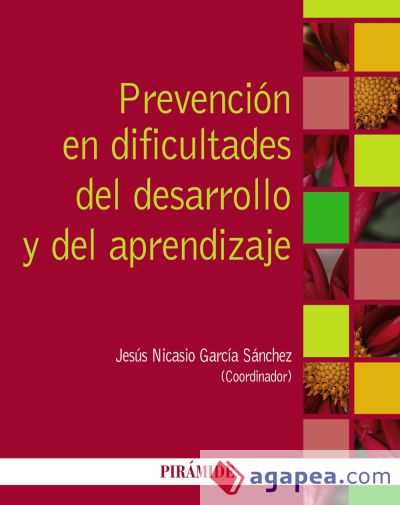 Prevención en dificultades del desarrollo y del aprendizaje

Jesús Nicasio García Sánchez
(Coordinador)

PIRÁMIDE

agapea.com